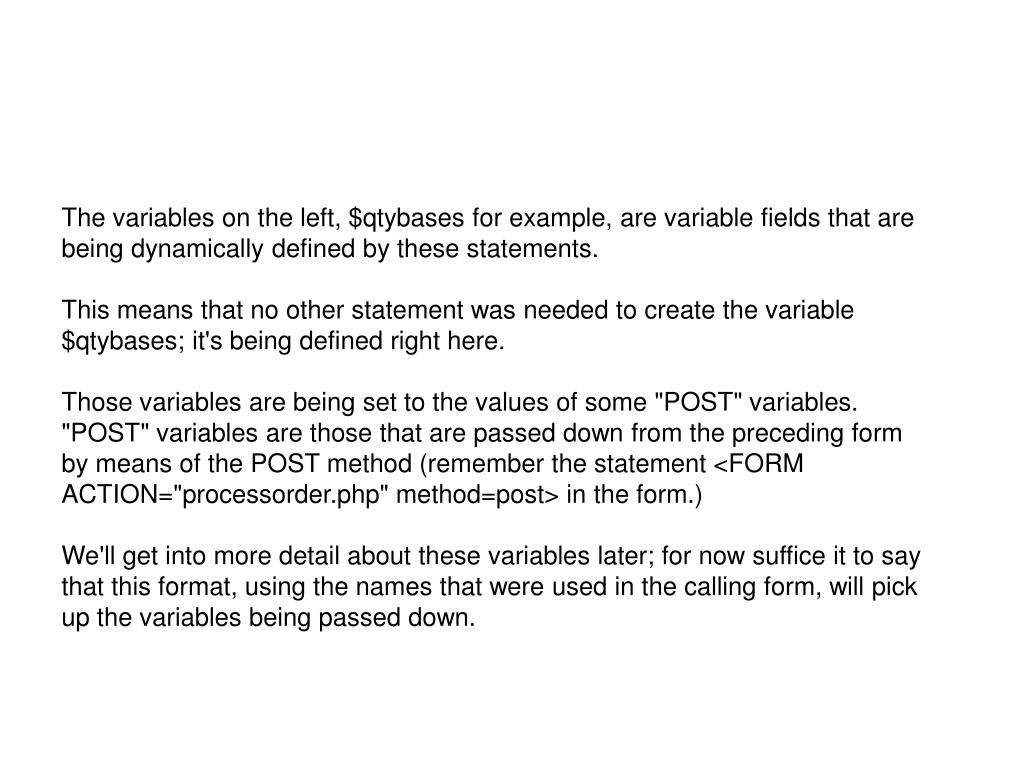 The variables on the left, \$qtybases for example, are variable fields that are being dynamically defined by these statements.

This means that no other statement was needed to create the variable \$qtybases; it's being defined right here.

Those variables are being set to the values of some "POST" variables. "POST" variables are those that are passed down from the preceding form by means of the POST method (remember the statement <FORM ACTION="processorder.php" method=post> in the form.)

We'll get into more detail about these variables later; for now suffice it to say that this format, using the names that were used in the calling form, will pick up the variables being passed down.